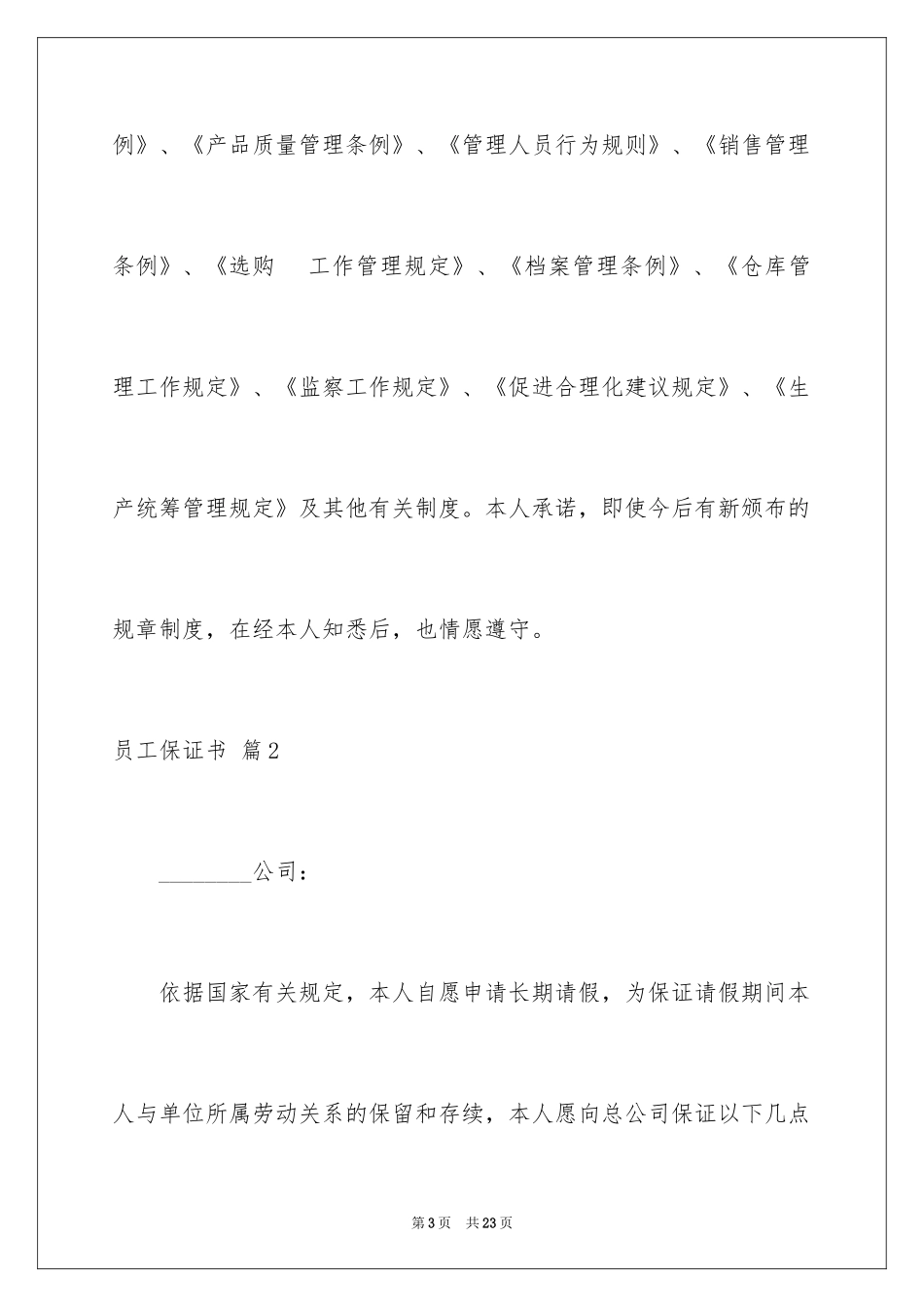 例》、《产品质量管理条例》、《管理人员行为规则》、《销售管理条例》、《选购　工作管理规定》、《档案管理条例》、《仓库管理工作规定》、《监察工作规定》、《促进合理化建议规定》、《生产统筹管理规定》及其他有关制度。本人承诺，即使今后有新颁布的规章制度，在经本人知悉后，也情愿遵守。

员工保证书 篇2

________公司：

依据国家有关规定，本人自愿申请长期请假，为保证请假期间本人与单位所属劳动关系的保留和存续，本人愿向总公司保证以下几点

第3页　共23页